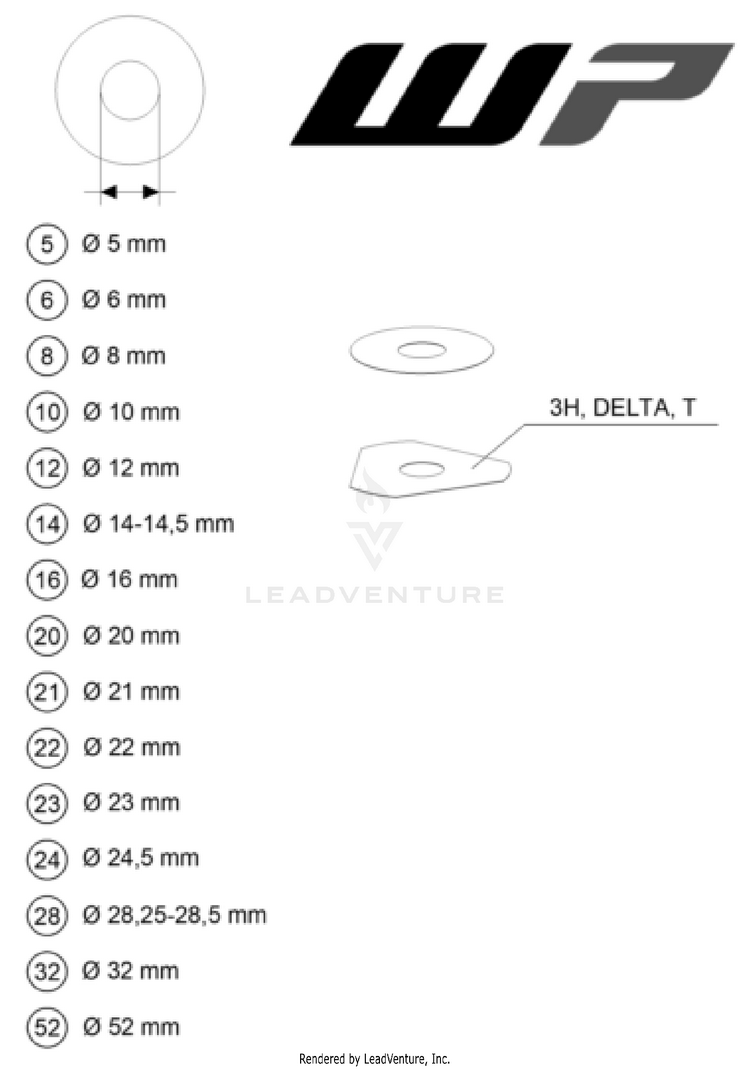 WP

5 Ø 5 mm

6 Ø 6 mm

8 Ø 8 mm

10 Ø 10 mm

12 Ø 12 mm

14 Ø 14-14,5 mm

16 Ø 16 mm

20 Ø 20 mm

21 Ø 21 mm

22 Ø 22 mm

23 Ø 23 mm

24 Ø 24,5 mm

28 Ø 28,25-28,5 mm

32 Ø 32 mm

52 Ø 52 mm

3H, DELTA, T

LEADVENTURE

Rendered by LeadVenture, Inc.